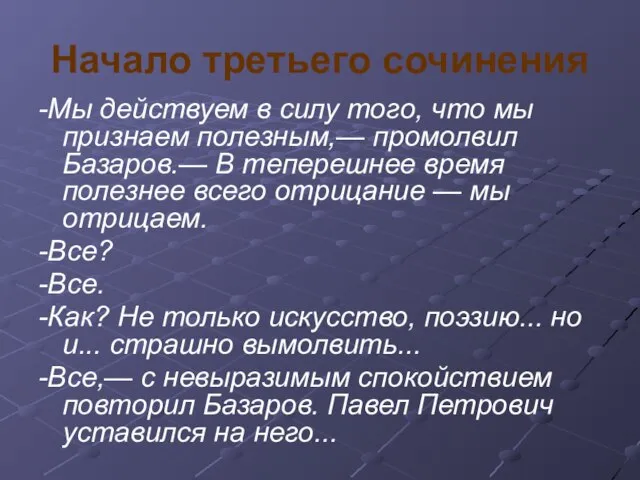 Начало третьего сочинения

-Мы действуем в силу того, что мы признаем полезным,— промолвил Базаров.— В теперешнее время полезнее всего отрицание — мы отрицаем.

-Все?

-Все.

-Как? Не только искусство, поэзию... но и... страшно вымолвить...

-Все,— с невыразимым спокойствием повторил Базаров. Павел Петрович уставился на него...